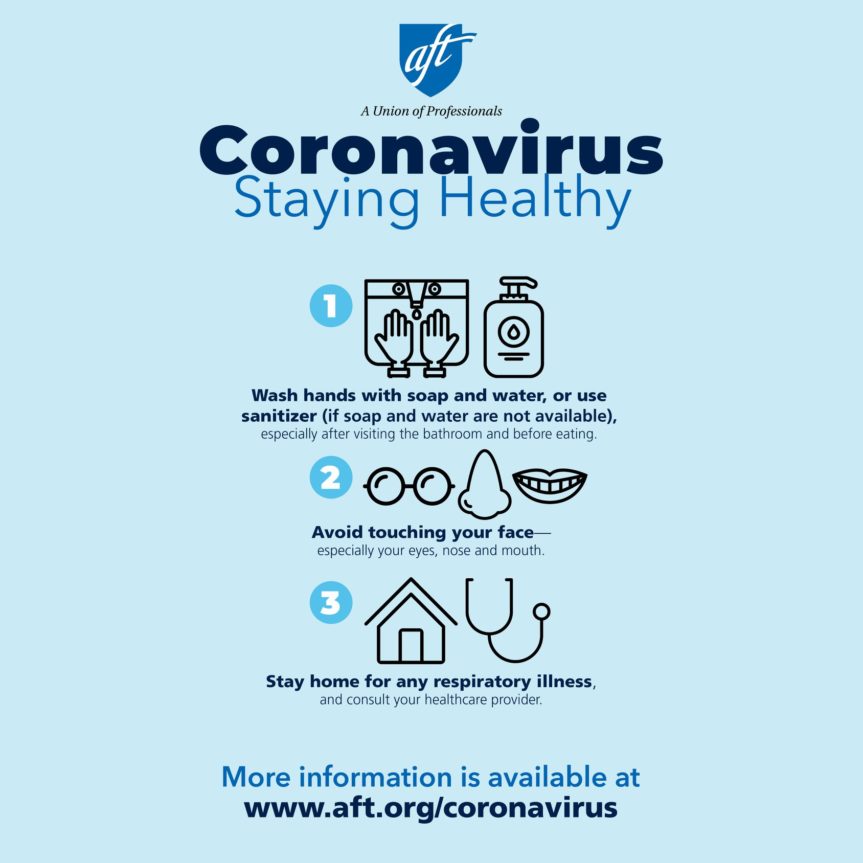 aft

A Union of Professionals

Coronavirus
Staying Healthy

1

Wash hands with soap and water, or use sanitizer (if soap and water are not available), especially after visiting the bathroom and before eating.

2

Avoid touching your face— especially your eyes, nose and mouth.

3

Stay home for any respiratory illness, and consult your healthcare provider.

More information is available at
www.aft.org/coronavirus